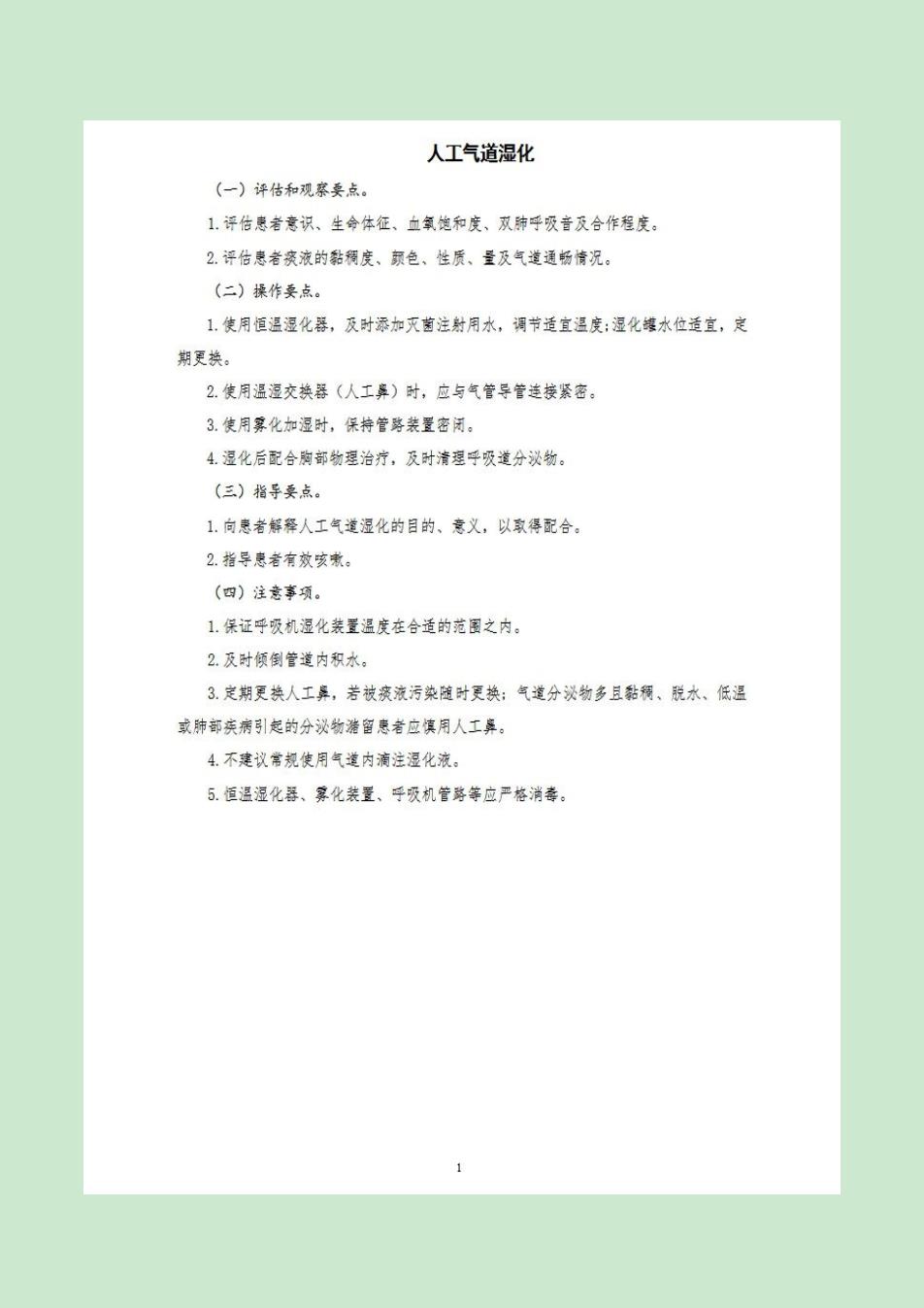 人工气道湿化

（一）评估和观察要点。

1.评估患者意识、生命体征、血氧饱和度、双肺呼吸音及合作程度。

2.评估患者痰液的黏稠度、颜色、性质、量及气道通畅情况。

（二）操作要点。

1.使用恒温湿化器，及时添加灭菌注射用水，调节适宜温度;湿化罐水位适宜，定期更换。

2.使用温湿交换器（人工鼻）时，应与气管导管连接紧密。

3.使用雾化加湿时，保持管路装置密闭。

4.湿化后配合胸部物理治疗，及时清理呼吸道分泌物。

（三）指导要点。

1.向患者解释人工气道湿化的目的、意义，以取得配合。

2.指导患者有效咳嗽。

（四）注意事项。

1.保证呼吸机湿化装置温度在合适的范围之内。

2.及时倾倒管道内积水。

3.定期更换人工鼻，若被痰液污染随时更换；气道分泌物多且黏稠、脱水、低温或肺部疾病引起的分泌物潴留患者应慎用人工鼻。

4.不建议常规使用气道内滴注湿化液。

5.恒温湿化器、雾化装置、呼吸机管路等应严格消毒。

1